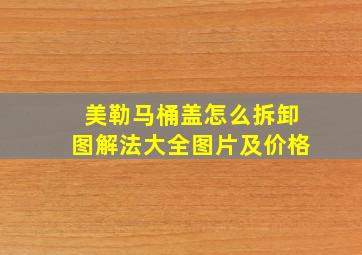 美勒马桶盖怎么拆卸
图解法大全图片及价格